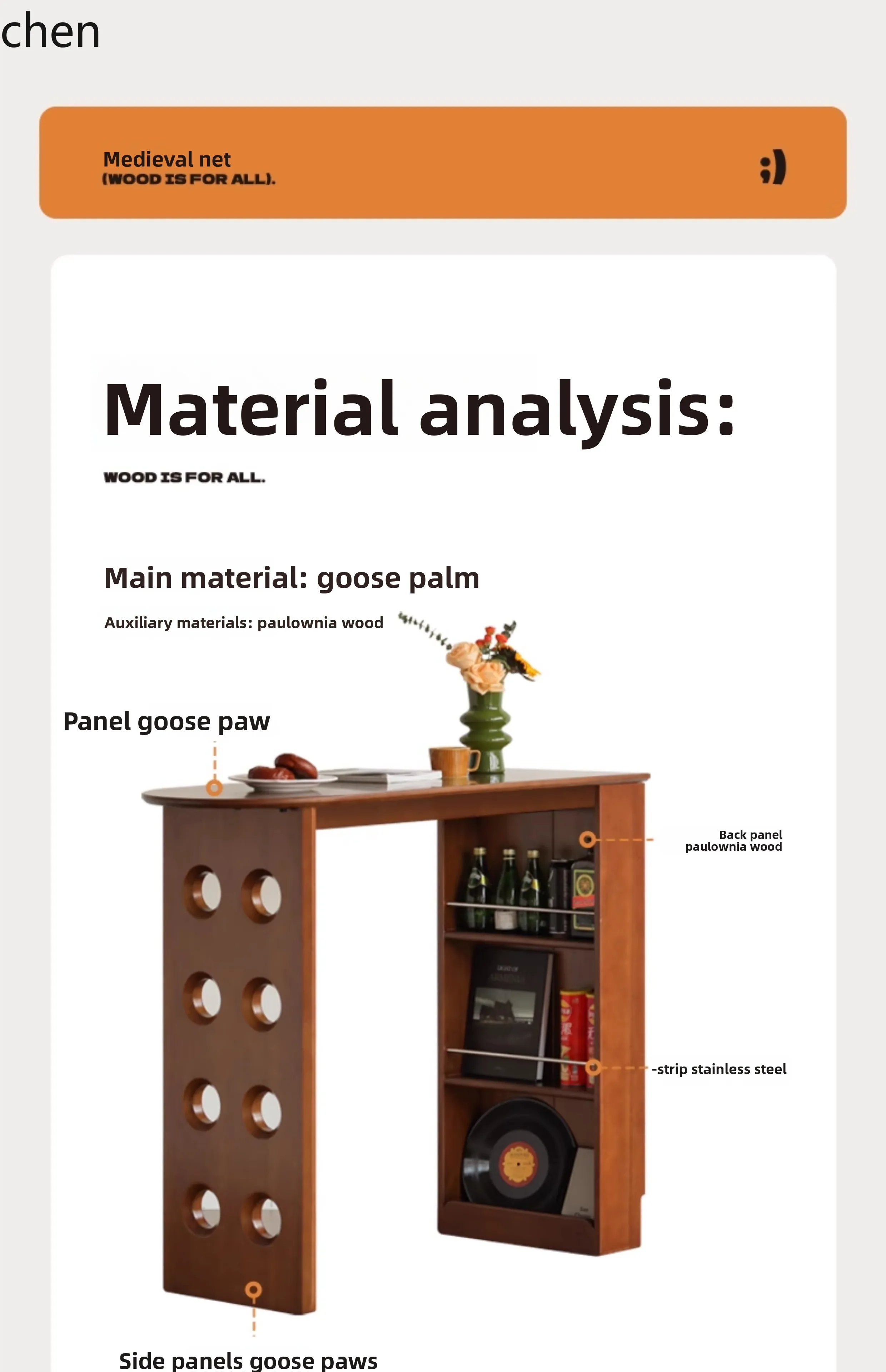 chen

Medieval net
(WOOD IS FOR ALL).

;)

Material analysis:

WOOD IS FOR ALL.

Main material: goose palm

Auxiliary materials: paulownia wood

Panel goose paw

Back panel
paulownia wood

-strip stainless steel

Side panels goose paws